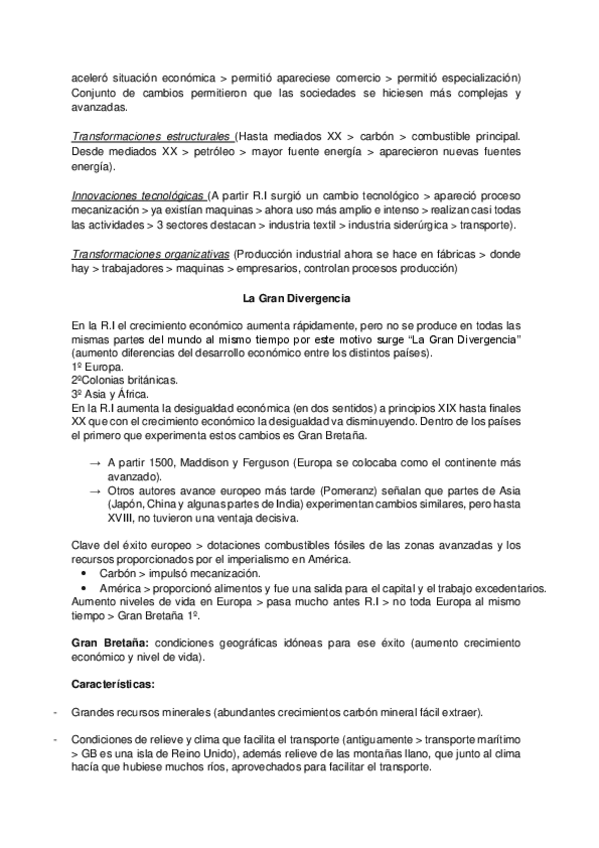 aceleró situación económica > permitió apareciese comercio > permitió especialización) Conjunto de cambios permitieron que las sociedades se hiciesen más complejas y avanzadas.

Transformaciones estructurales (Hasta mediados XX > carbón > combustible principal. Desde mediados XX > petróleo > mayor fuente energía > aparecieron nuevas fuentes energía).

Innovaciones tecnológicas (A partir R.I surgió un cambio tecnológico > apareció proceso mecanización > ya existían maquinas > ahora uso más amplio e intenso > realizan casi todas las actividades > 3 sectores destacan > industria textil > industria siderúrgica > transporte).

Transformaciones organizativas (Producción industrial ahora se hace en fábricas > donde hay > trabajadores > maquinas > empresarios, controlan procesos producción)

La Gran Divergencia

En la R.I el crecimiento económico aumenta rápidamente, pero no se produce en todas las mismas partes del mundo al mismo tiempo por este motivo surge "La Gran Divergencia" (aumento diferencias del desarrollo económico entre los distintos países).
1º Europa.
2ºColonias británicas.
3º Asia y África.
En la R.I aumenta la desigualdad económica (en dos sentidos) a principios XIX hasta finales XX que con el crecimiento económico la desigualdad va disminuyendo. Dentro de los países el primero que experimenta estos cambios es Gran Bretaña.

→ A partir 1500, Maddison y Ferguson (Europa se colocaba como el continente más avanzado).
→ Otros autores avance europeo más tarde (Pomeranz) señalan que partes de Asia (Japón, China y algunas partes de India) experimentan cambios similares, pero hasta XVIII, no tuvieron una ventaja decisiva.

Clave del éxito europeo > dotaciones combustibles fósiles de las zonas avanzadas y los recursos proporcionados por el imperialismo en América.
• Carbón > impulsó mecanización.
• América > proporcionó alimentos y fue una salida para el capital y el trabajo excedentarios.
Aumento niveles de vida en Europa > pasa mucho antes R.I > no toda Europa al mismo tiempo > Gran Bretaña 1º.

Gran Bretaña: condiciones geográficas idóneas para ese éxito (aumento crecimiento económico y nivel de vida).

Características:

- Grandes recursos minerales (abundantes crecimientos carbón mineral fácil extraer).

- Condiciones de relieve y clima que facilita el transporte (antiguamente > transporte marítimo > GB es una isla de Reino Unido), además relieve de las montañas llano, que junto al clima hacía que hubiese muchos ríos, aprovechados para facilitar el transporte.